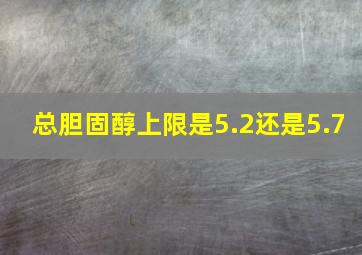 总胆固醇上限是5.2还是5.7